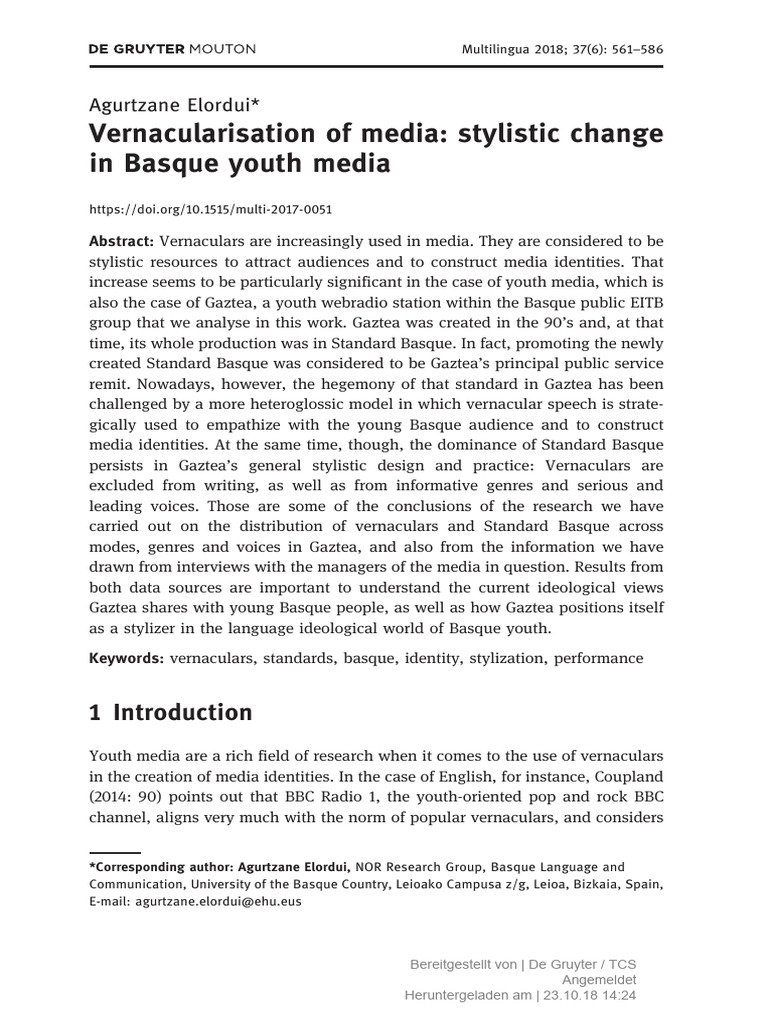 DE GRUYTER MOUTON

Multilingua 2018; 37(6): 561–586

Agurtzane Elordui*

Vernacularisation of media: stylistic change in Basque youth media

https://doi.org/10.1515/multi-2017-0051

Abstract: Vernaculars are increasingly used in media. They are considered to be stylistic resources to attract audiences and to construct media identities. That increase seems to be particularly significant in the case of youth media, which is also the case of Gaztea, a youth webradio station within the Basque public EITB group that we analyse in this work. Gaztea was created in the 90's and, at that time, its whole production was in Standard Basque. In fact, promoting the newly created Standard Basque was considered to be Gaztea's principal public service remit. Nowadays, however, the hegemony of that standard in Gaztea has been challenged by a more heteroglossic model in which vernacular speech is strategically used to empathize with the young Basque audience and to construct media identities. At the same time, though, the dominance of Standard Basque persists in Gaztea's general stylistic design and practice: Vernaculars are excluded from writing, as well as from informative genres and serious and leading voices. Those are some of the conclusions of the research we have carried out on the distribution of vernaculars and Standard Basque across modes, genres and voices in Gaztea, and also from the information we have drawn from interviews with the managers of the media in question. Results from both data sources are important to understand the current ideological views Gaztea shares with young Basque people, as well as how Gaztea positions itself as a stylizer in the language ideological world of Basque youth.

Keywords: vernaculars, standards, basque, identity, stylization, performance

1 Introduction

Youth media are a rich field of research when it comes to the use of vernaculars in the creation of media identities. In the case of English, for instance, Coupland (2014: 90) points out that BBC Radio 1, the youth-oriented pop and rock BBC channel, aligns very much with the norm of popular vernaculars, and considers

*Corresponding author: Agurtzane Elordui, NOR Research Group, Basque Language and Communication, University of the Basque Country, Leioako Campusa z/g, Leioa, Bizkaia, Spain, E-mail: agurtzane.elordui@ehu.eus

Bereitgestellt von | De Gruyter / TCS
Angemeldet
Heruntergeladen am | 23.10.18 14:24